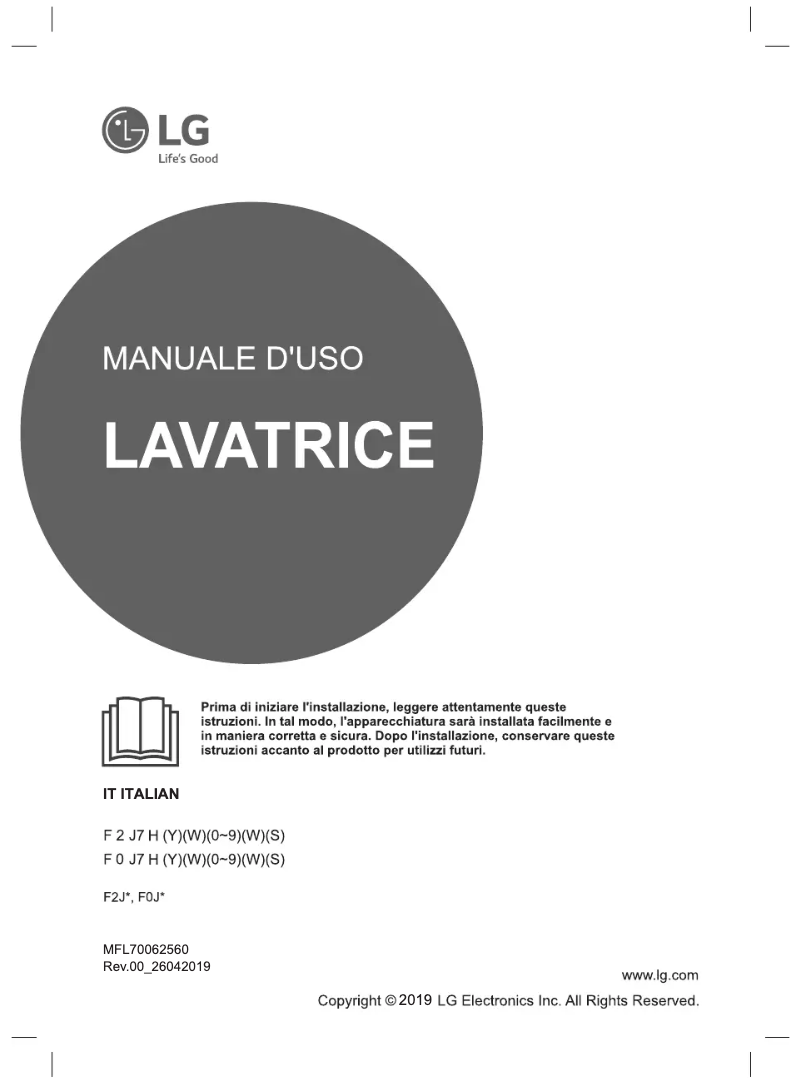 LG
Life's Good

MANUALE D'USO

LAVATRICE

Prima di iniziare l'installazione, leggere attentamente queste istruzioni. In tal modo, l'apparecchiatura sarà installata facilmente e in maniera corretta e sicura. Dopo l'installazione, conservare queste istruzioni accanto al prodotto per utilizzi futuri.

IT ITALIAN

F 2 J7 H (Y)(W)(0~9)(W)(S)
F 0 J7 H (Y)(W)(0~9)(W)(S)

F2J*, F0J*

MFL70062560
Rev.00_26042019

www.lg.com

Copyright © 2019 LG Electronics Inc. All Rights Reserved.